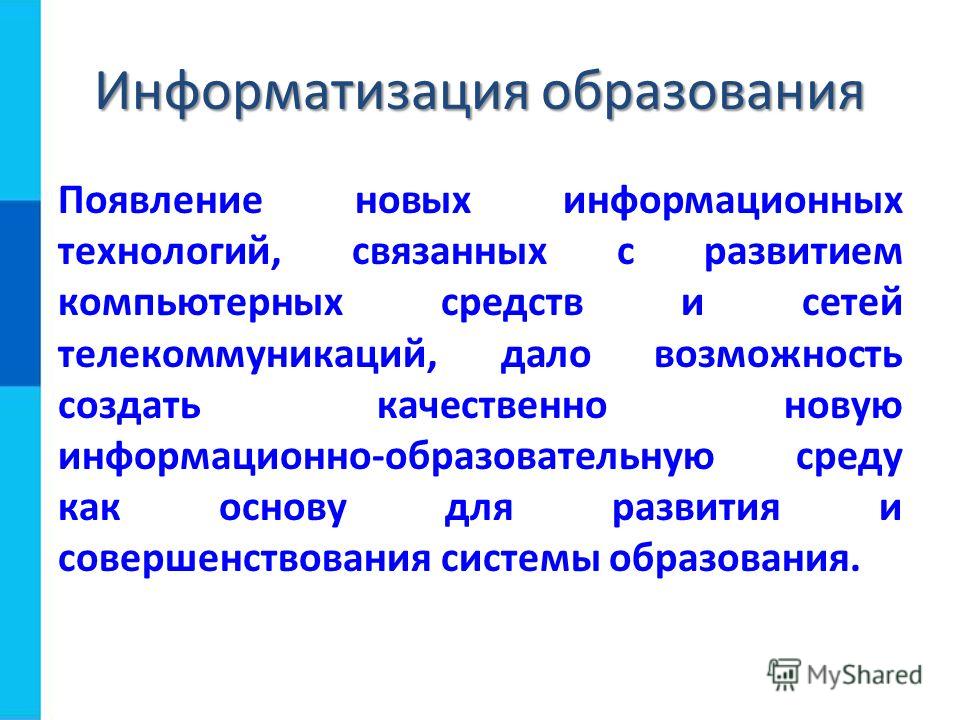 Информатизация образования

Появление новых информационных технологий, связанных с развитием компьютерных средств и сетей телекоммуникаций, дало возможность создать качественно новую информационно-образовательную среду как основу для развития и совершенствования системы образования.

MyShared